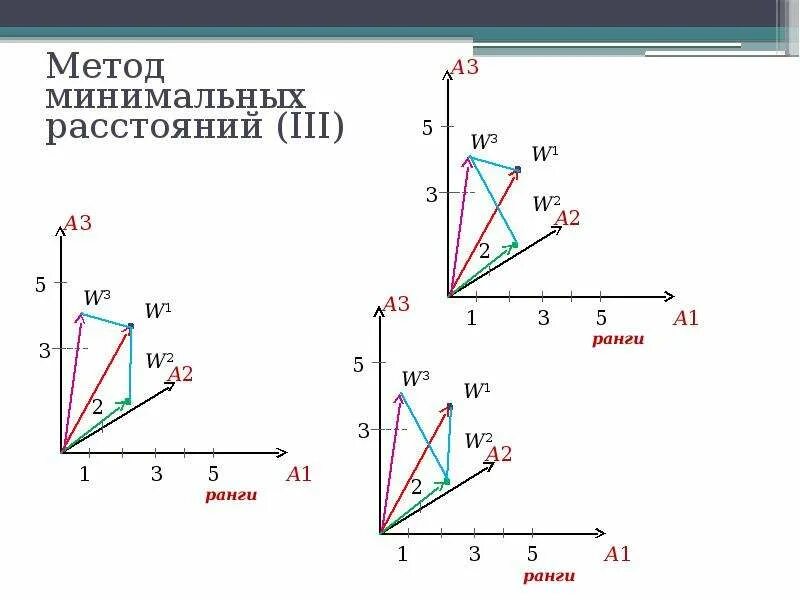 Метод минимальных расстояний (III)

A3
5
$W^3$
$W^1$
3
$W^2$
A2
2
1
3
5
A1
ранги

A3
5
$W^3$
$W^1$
3
$W^2$
A2
2
1
3
5
A1
ранги

A3
5
$W^3$
$W^1$
3
$W^2$
A2
2
1
3
5
A1
ранги